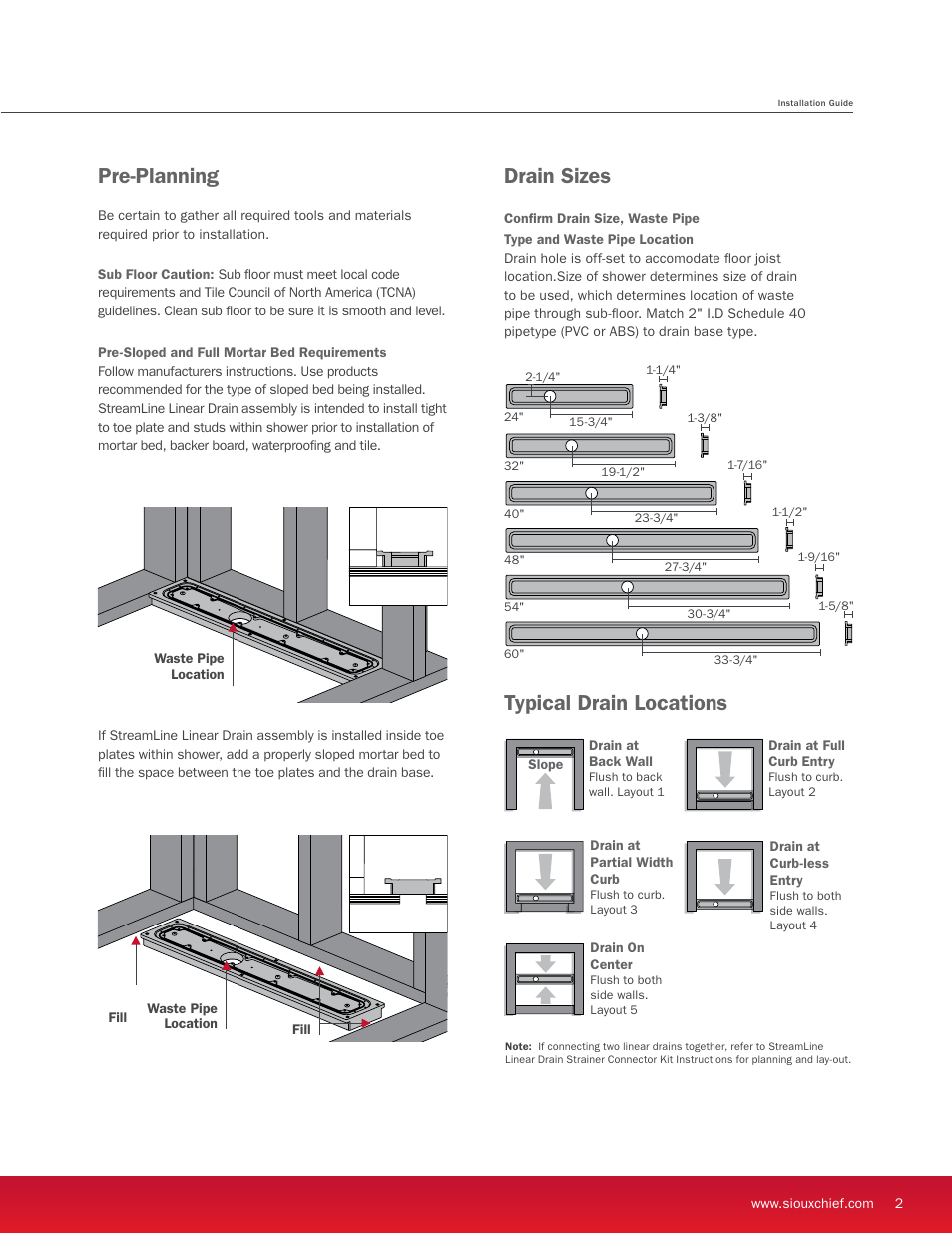 Installation Guide

Pre-Planning

Be certain to gather all required tools and materials required prior to installation.

Sub Floor Caution: Sub floor must meet local code requirements and Tile Council of North America (TCNA) guidelines. Clean sub floor to be sure it is smooth and level.

Pre-Sloped and Full Mortar Bed Requirements
Follow manufacturers instructions. Use products recommended for the type of sloped bed being installed. StreamLine Linear Drain assembly is intended to install tight to toe plate and studs within shower prior to installation of mortar bed, backer board, waterproofing and tile.

Waste Pipe Location

If StreamLine Linear Drain assembly is installed inside toe plates within shower, add a properly sloped mortar bed to fill the space between the toe plates and the drain base.

Fill
Waste Pipe Location
Fill

Drain Sizes

Confirm Drain Size, Waste Pipe Type and Waste Pipe Location
Drain hole is off-set to accomodate floor joist location.Size of shower determines size of drain to be used, which determines location of waste pipe through sub-floor. Match 2" I.D Schedule 40 pipetype (PVC or ABS) to drain base type.

2-1/4"
1-1/4"
24"
15-3/4"
1-3/8"
32"
19-1/2"
1-7/16"
40"
23-3/4"
1-1/2"
48"
27-3/4"
1-9/16"
54"
30-3/4"
1-5/8"
60"
33-3/4"

Typical Drain Locations

Slope
Drain at Back Wall
Flush to back wall. Layout 1

Drain at Full Curb Entry
Flush to curb. Layout 2

Drain at Partial Width Curb
Flush to curb. Layout 3

Drain at Curb-less Entry
Flush to both side walls. Layout 4

Drain On Center
Flush to both side walls. Layout 5

Note: If connecting two linear drains together, refer to StreamLine Linear Drain Strainer Connector Kit Instructions for planning and lay-out.

www.siouxchief.com 2